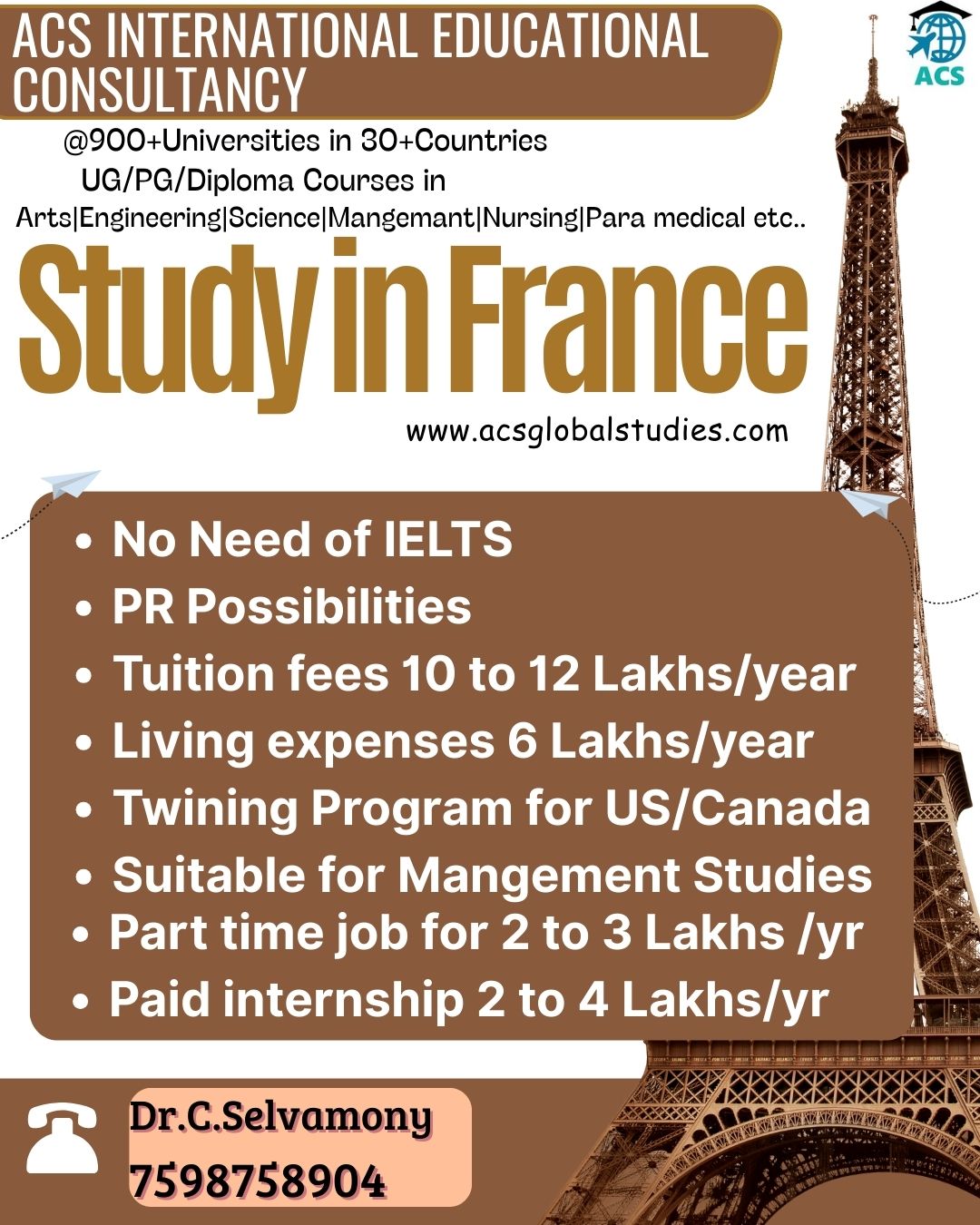 ACS INTERNATIONAL EDUCATIONAL CONSULTANCY

ACS

@900+Universities in 30+Countries
UG/PG/Diploma Courses in
Arts|Engineering|Science|Mangemant|Nursing|Para medical etc..

Study in France

www.acsglobalstudies.com

• No Need of IELTS
• PR Possibilities
• Tuition fees 10 to 12 Lakhs/year
• Living expenses 6 Lakhs/year
• Twining Program for US/Canada
• Suitable for Mangement Studies
• Part time job for 2 to 3 Lakhs /yr
• Paid internship 2 to 4 Lakhs/yr

Dr.C.Selvamony
7598758904